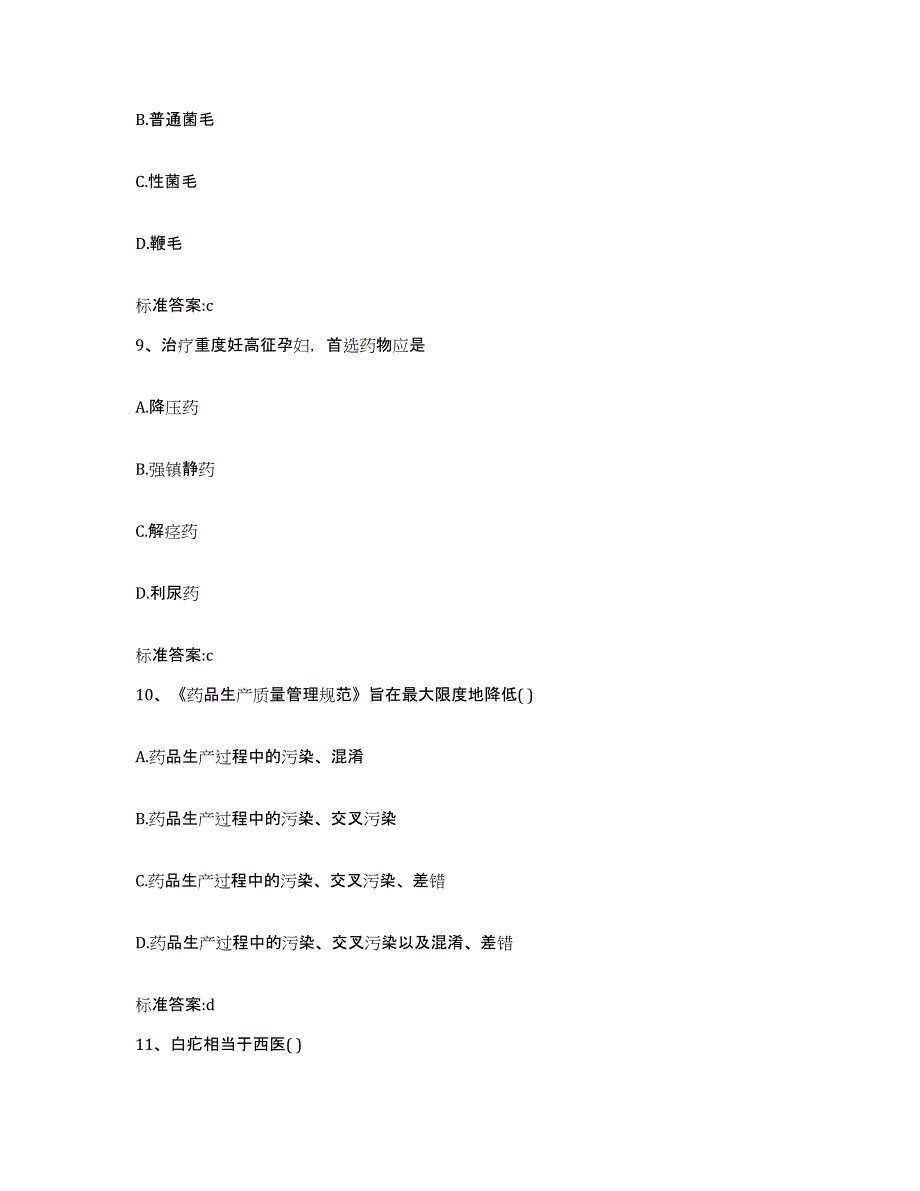 B.普通菌毛

C.性菌毛

D.鞭毛

标准答案:c

9、治疗重度妊高征孕妇，首选药物应是

A.降压药

B.强镇静药

C.解痉药

D.利尿药

标准答案:c

10、《药品生产质量管理规范》旨在最大限度地降低( )

A.药品生产过程中的污染、混淆

B.药品生产过程中的污染、交叉污染

C.药品生产过程中的污染、交叉污染、差错

D.药品生产过程中的污染、交叉污染以及混淆、差错

标准答案:d

11、白疕相当于西医( )